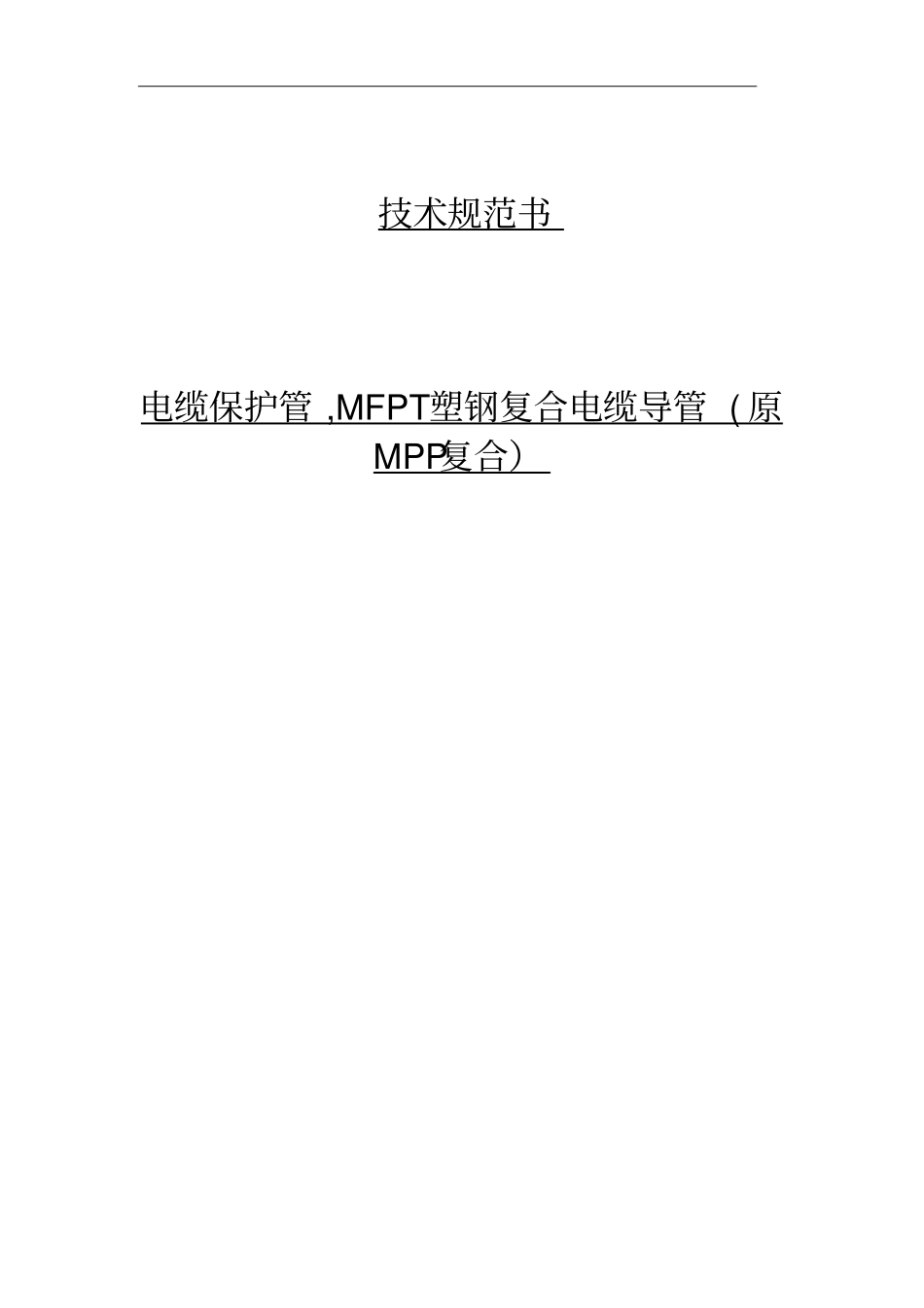 技术规范书

电缆保护管 ,MFPT塑钢复合电缆导管（原MPP复合）